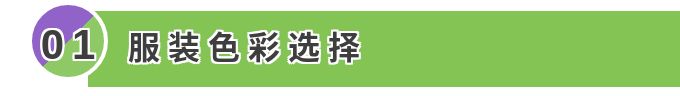 01 服装色彩选择